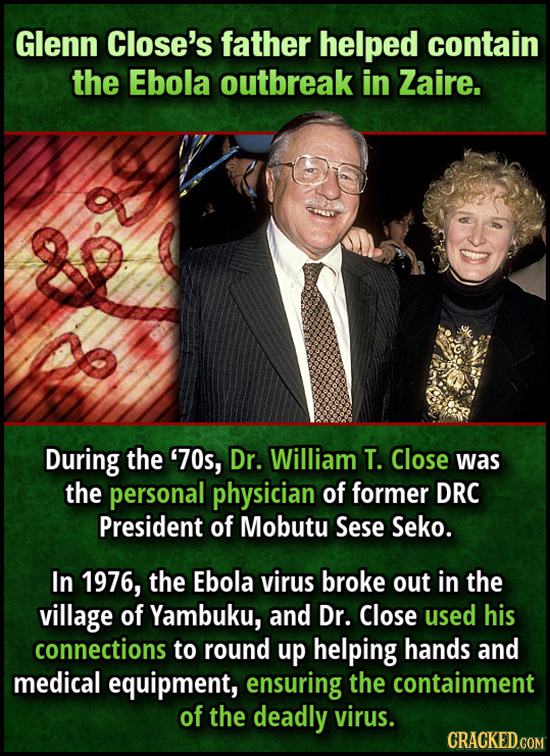 Glenn Close's father helped contain the Ebola outbreak in Zaire.

During the '70s, Dr. William T. Close was the personal physician of former DRC President of Mobutu Sese Seko.

In 1976, the Ebola virus broke out in the village of Yambuku, and Dr. Close used his connections to round up helping hands and medical equipment, ensuring the containment of the deadly virus.

CRACKED.COM